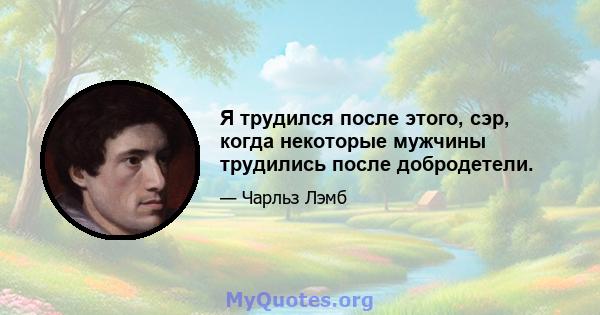 Я трудился после этого, сэр, когда некоторые мужчины трудились после добродетели.

— Чарльз Лэмб

MyQuotes.org